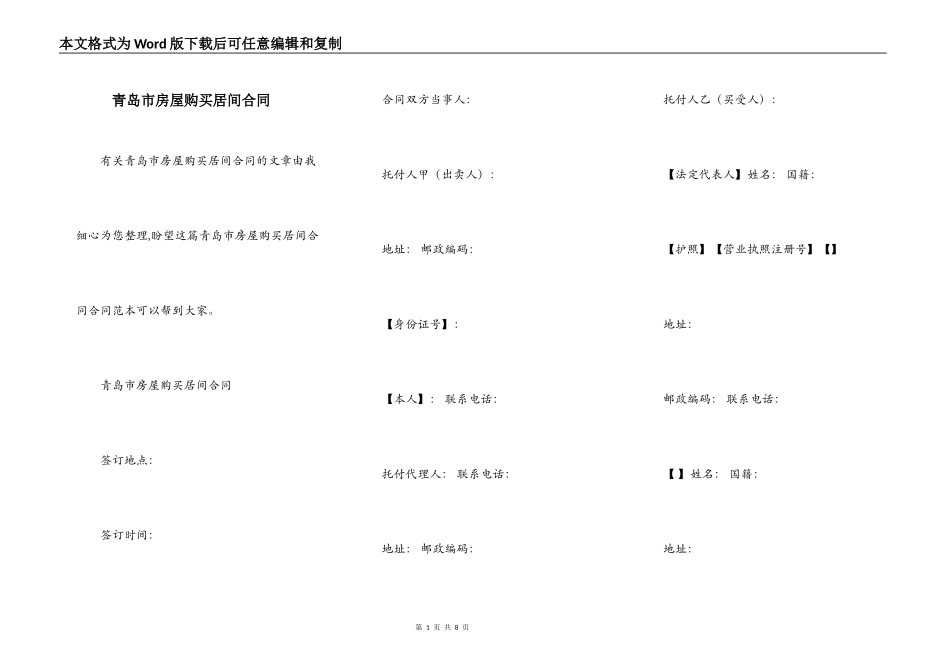 本文格式为Word版下载后可任意编辑和复制

青岛市房屋购买居间合同

有关青岛市房屋购买居间合同的文章由我细心为您整理,盼望这篇青岛市房屋购买居间合同合同范本可以帮到大家。

青岛市房屋购买居间合同

签订地点:

签订时间:

合同双方当事人:

托付人甲（出卖人）:

地址: 邮政编码:

【身份证号】:

【本人】: 联系电话:

托付代理人: 联系电话:

地址: 邮政编码:

托付人乙（买受人）:

【法定代表人】姓名: 国籍:

【护照】【营业执照注册号】【】

地址:

邮政编码: 联系电话:

【 】姓名: 国籍:

地址:

第 1 页 共 8 页